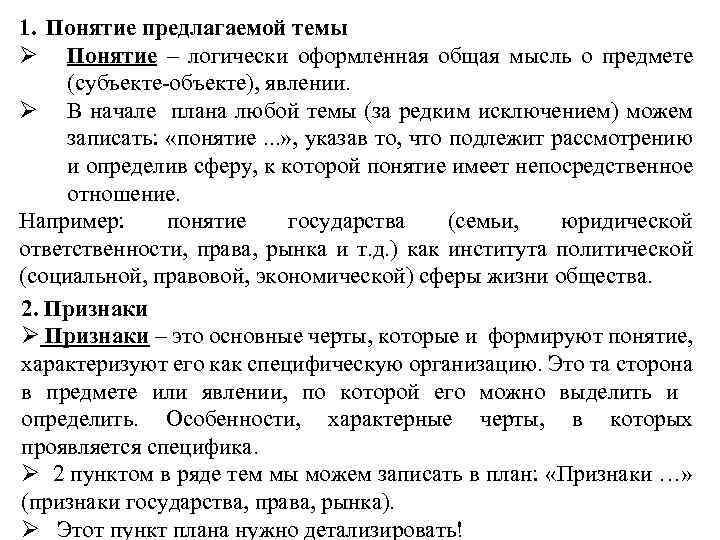 1. Понятие предлагаемой темы

➢ Понятие – логически оформленная общая мысль о предмете (субъекте-объекте), явлении.

➢ В начале плана любой темы (за редким исключением) можем записать: «понятие ...», указав то, что подлежит рассмотрению и определив сферу, к которой понятие имеет непосредственное отношение.

Например: понятие государства (семьи, юридической ответственности, права, рынка и т.д.) как института политической (социальной, правовой, экономической) сферы жизни общества.

2. Признаки

➢ Признаки – это основные черты, которые и формируют понятие, характеризуют его как специфическую организацию. Это та сторона в предмете или явлении, по которой его можно выделить и определить. Особенности, характерные черты, в которых проявляется специфика.

➢ 2 пунктом в ряде тем мы можем записать в план: «Признаки …» (признаки государства, права, рынка).

➢ Этот пункт плана нужно детализировать!